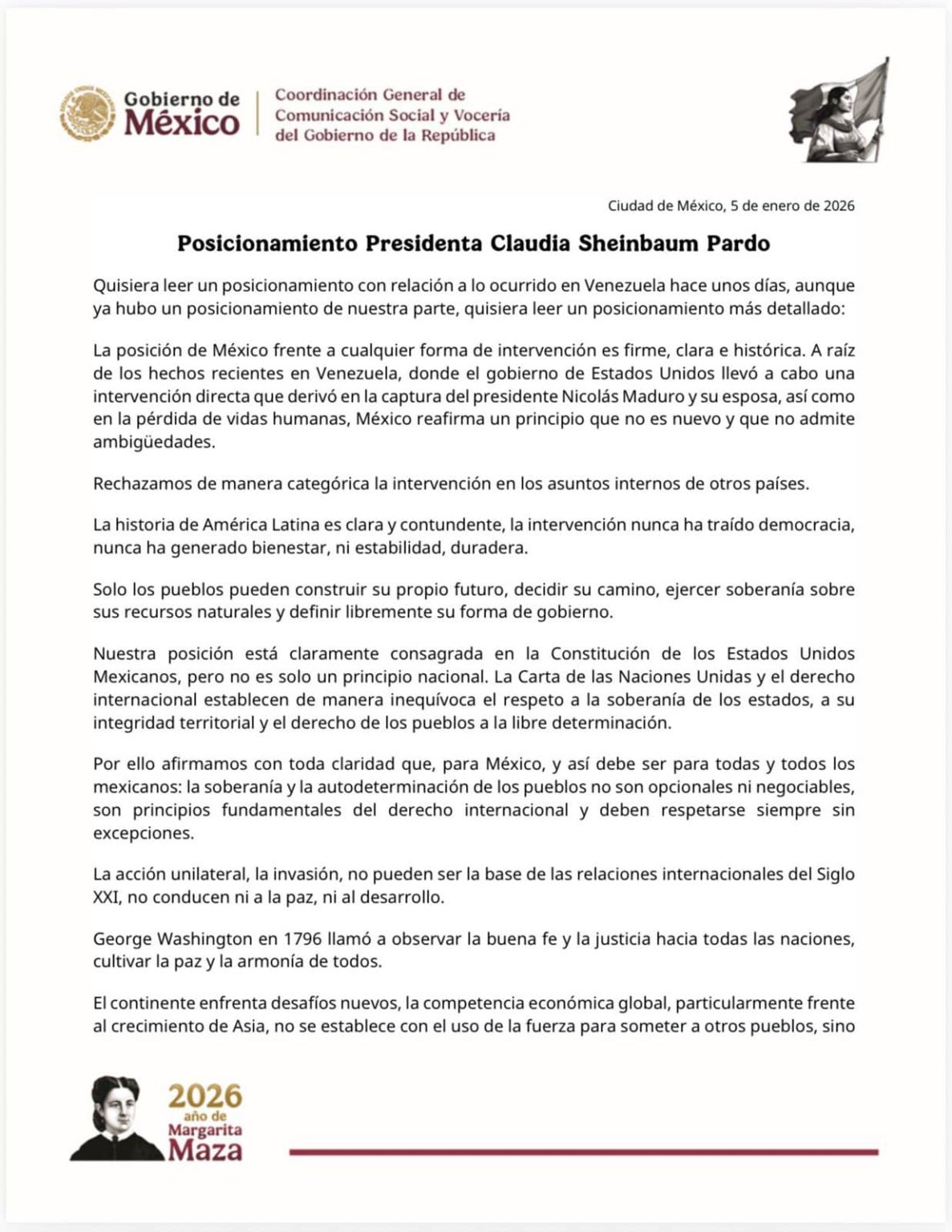 Gobierno de México

Coordinación General de Comunicación Social y Vocería del Gobierno de la República

Ciudad de México, 5 de enero de 2026

Posicionamiento Presidenta Claudia Sheinbaum Pardo

Quisiera leer un posicionamiento con relación a lo ocurrido en Venezuela hace unos días, aunque ya hubo un posicionamiento de nuestra parte, quisiera leer un posicionamiento más detallado:

La posición de México frente a cualquier forma de intervención es firme, clara e histórica. A raíz de los hechos recientes en Venezuela, donde el gobierno de Estados Unidos llevó a cabo una intervención directa que derivó en la captura del presidente Nicolás Maduro y su esposa, así como en la pérdida de vidas humanas, México reafirma un principio que no es nuevo y que no admite ambigüedades.

Rechazamos de manera categórica la intervención en los asuntos internos de otros países.

La historia de América Latina es clara y contundente, la intervención nunca ha traído democracia, nunca ha generado bienestar, ni estabilidad, duradera.

Solo los pueblos pueden construir su propio futuro, decidir su camino, ejercer soberanía sobre sus recursos naturales y definir libremente su forma de gobierno.

Nuestra posición está claramente consagrada en la Constitución de los Estados Unidos Mexicanos, pero no es solo un principio nacional. La Carta de las Naciones Unidas y el derecho internacional establecen de manera inequívoca el respeto a la soberanía de los estados, a su integridad territorial y el derecho de los pueblos a la libre determinación.

Por ello afirmamos con toda claridad que, para México, y así debe ser para todas y todos los mexicanos: la soberanía y la autodeterminación de los pueblos no son opcionales ni negociables, son principios fundamentales del derecho internacional y deben respetarse siempre sin excepciones.

La acción unilateral, la invasión, no pueden ser la base de las relaciones internacionales del Siglo XXI, no conducen ni a la paz, ni al desarrollo.

George Washington en 1796 llamó a observar la buena fe y la justicia hacia todas las naciones, cultivar la paz y la armonía de todos.

El continente enfrenta desafíos nuevos, la competencia económica global, particularmente frente al crecimiento de Asia, no se establece con el uso de la fuerza para someter a otros pueblos, sino

2026 año de Margarita Maza